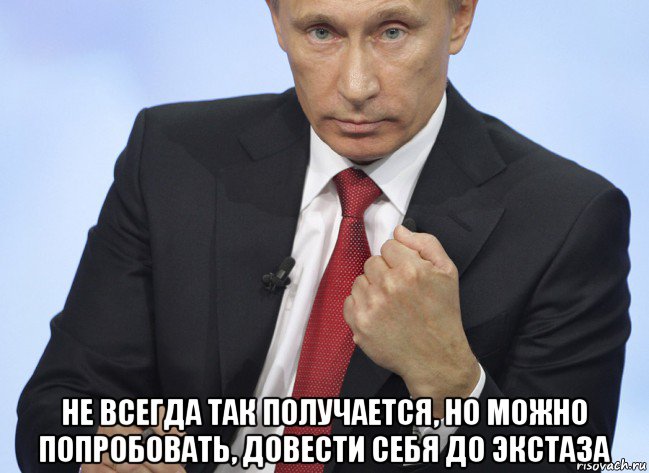 НЕ ВСЕГДА ТАК ПОЛУЧАЕТСЯ, НО МОЖНО ПОПРОБОВАТЬ, ДОВЕСТИ СЕБЯ ДО ЭКСТАЗА

risovach.ru